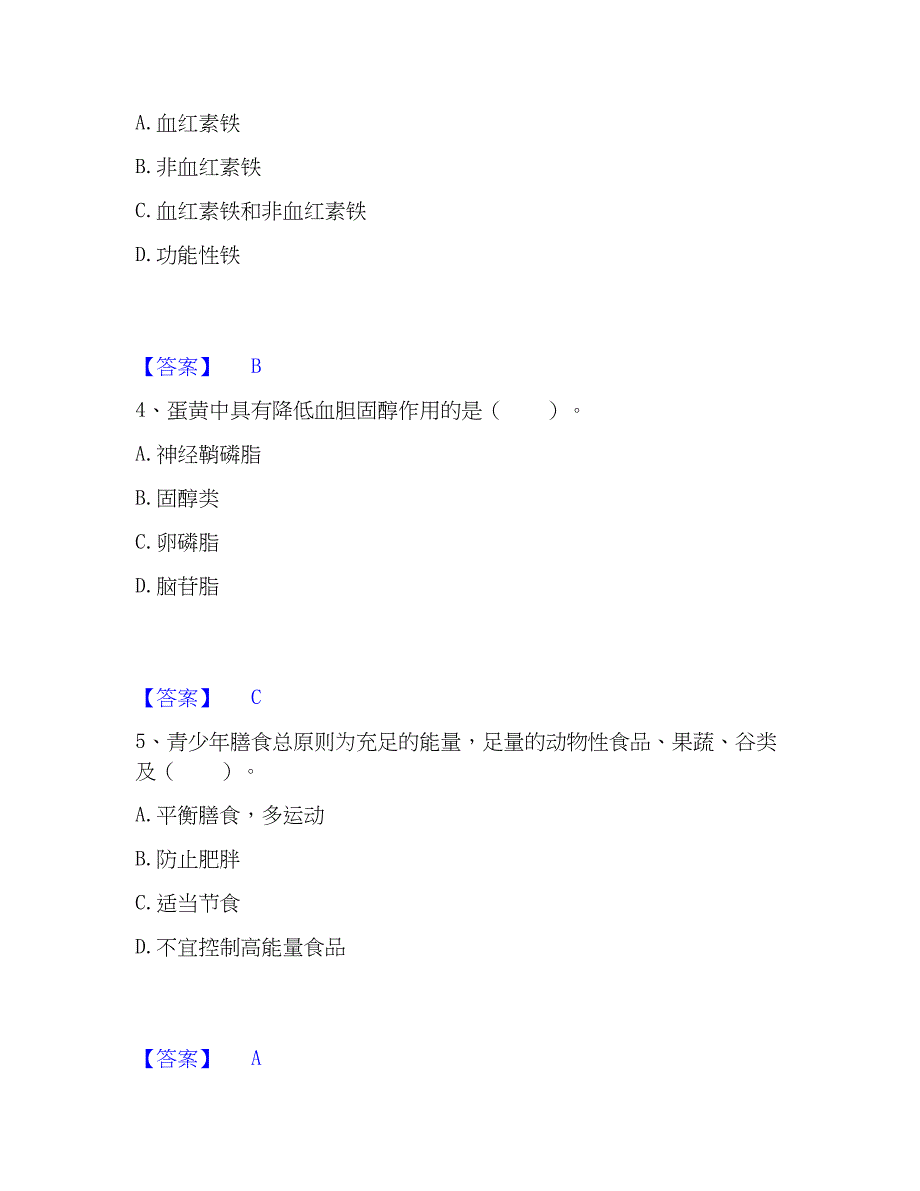 A. 血红素铁

B. 非血红素铁

C. 血红素铁和非血红素铁

D. 功能性铁

【答案】 B

4、蛋黄中具有降低血胆固醇作用的是（ ）。

A. 神经鞘磷脂

B. 固醇类

C. 卵磷脂

D. 脑苷脂

【答案】 C

5、青少年膳食总原则为充足的能量，足量的动物性食品、果蔬、谷类及（ ）。

A. 平衡膳食，多运动

B. 防止肥胖

C. 适当节食

D. 不宜控制高能量食品

【答案】 A